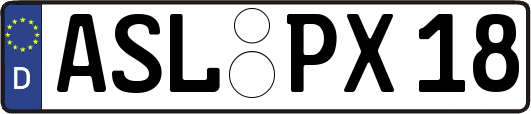 D ASL PX 18